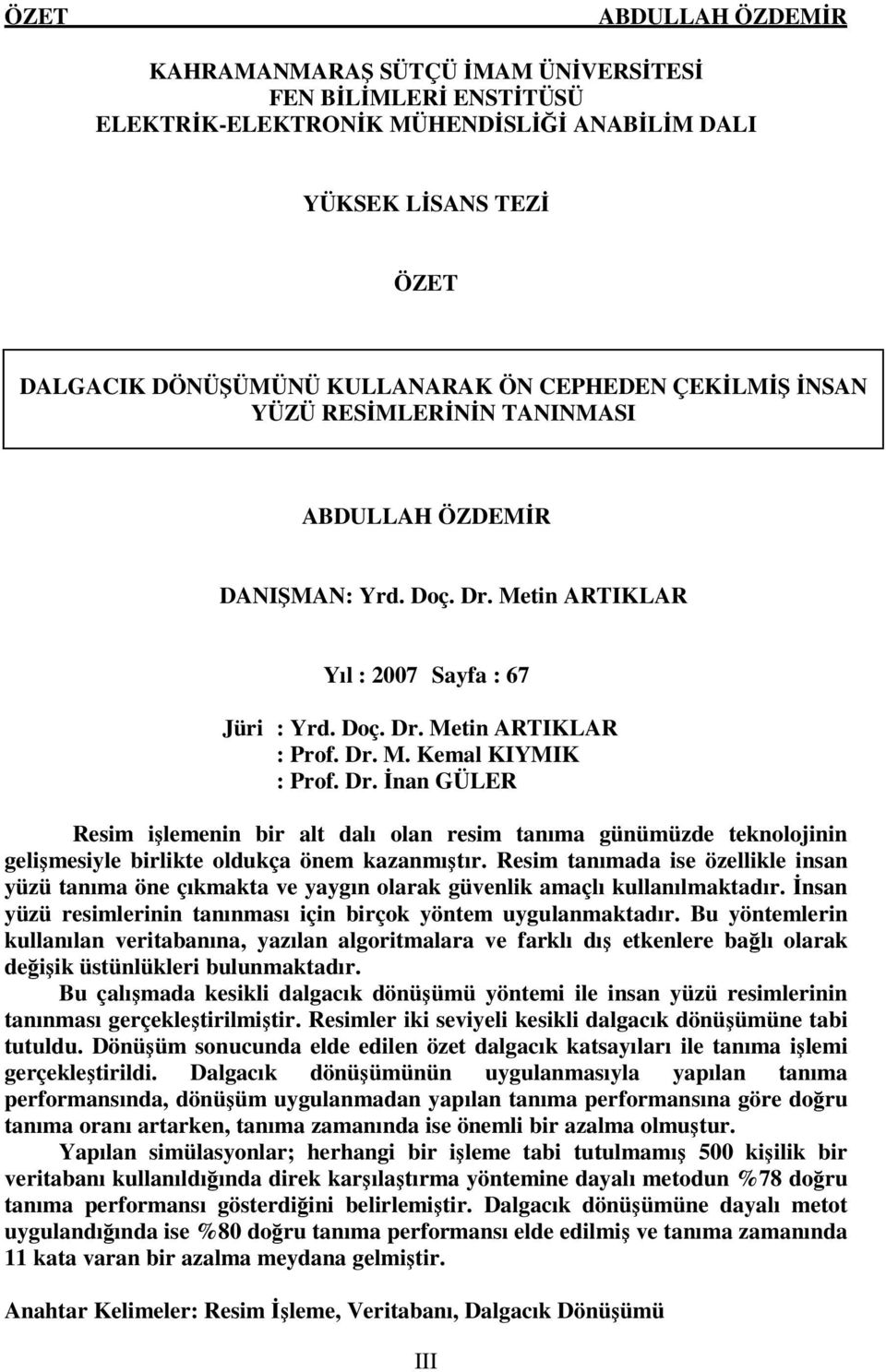 ÖZET ABDULLAH ÖZDEMİR

KAHRAMANMARAŞ SÜTÇÜ İMAM ÜNİVERSİTESİ
FEN BİLİMLERİ ENSTİTÜSÜ
ELEKTRİK-ELEKTRONİK MÜHENDİSLİĞİ ANABİLİM DALI

YÜKSEK LİSANS TEZİ

ÖZET

DALGACIK DÖNÜŞÜMÜNÜ KULLANARAK ÖN CEPHEDEN ÇEKİLMİŞ İNSAN YÜZÜ RESİMLERİNİN TANINMASI

ABDULLAH ÖZDEMİR

DANIŞMAN: Yrd. Doç. Dr. Metin ARTIKLAR

Yıl : 2007 Sayfa : 67

Jüri : Yrd. Doç. Dr. Metin ARTIKLAR
: Prof. Dr. M. Kemal KIYMIK
: Prof. Dr. İnan GÜLER

Resim işlemenin bir alt dalı olan resim tanıma günümüzde teknolojinin gelişmesiyle birlikte oldukça önem kazanmıştır. Resim tanımada ise özellikle insan yüzü tanıma öne çıkmakta ve yaygın olarak güvenlik amaçlı kullanılmaktadır. İnsan yüzü resimlerinin tanınması için birçok yöntem uygulanmaktadır. Bu yöntemlerin kullanılan veritabanına, yazılan algoritmalara ve farklı dış etkenlere bağlı olarak değişik üstünlükleri bulunmaktadır.

Bu çalışmada kesikli dalgacık dönüşümü yöntemi ile insan yüzü resimlerinin tanınması gerçekleştirilmiştir. Resimler iki seviyeli kesikli dalgacık dönüşümüne tabi tutuldu. Dönüşüm sonucunda elde edilen özet dalgacık katsayıları ile tanıma işlemi gerçekleştirildi. Dalgacık dönüşümünün uygulanmasıyla yapılan tanıma performansında, dönüşüm uygulanmadan yapılan tanıma performansına göre doğru tanıma oranı artarken, tanıma zamanında ise önemli bir azalma olmuştur.

Yapılan simülasyonlar; herhangi bir işleme tabi tutulmamış 500 kişilik bir veritabanı kullanıldığında direk karşılaştırma yöntemine dayalı metodun %78 doğru tanıma performansı gösterdiğini belirlemiştir. Dalgacık dönüşümüne dayalı metot uygulandığında ise %80 doğru tanıma performansı elde edilmiş ve tanıma zamanında 11 kata varan bir azalma meydana gelmiştir.

Anahtar Kelimeler: Resim İşleme, Veritabanı, Dalgacık Dönüşümü

III